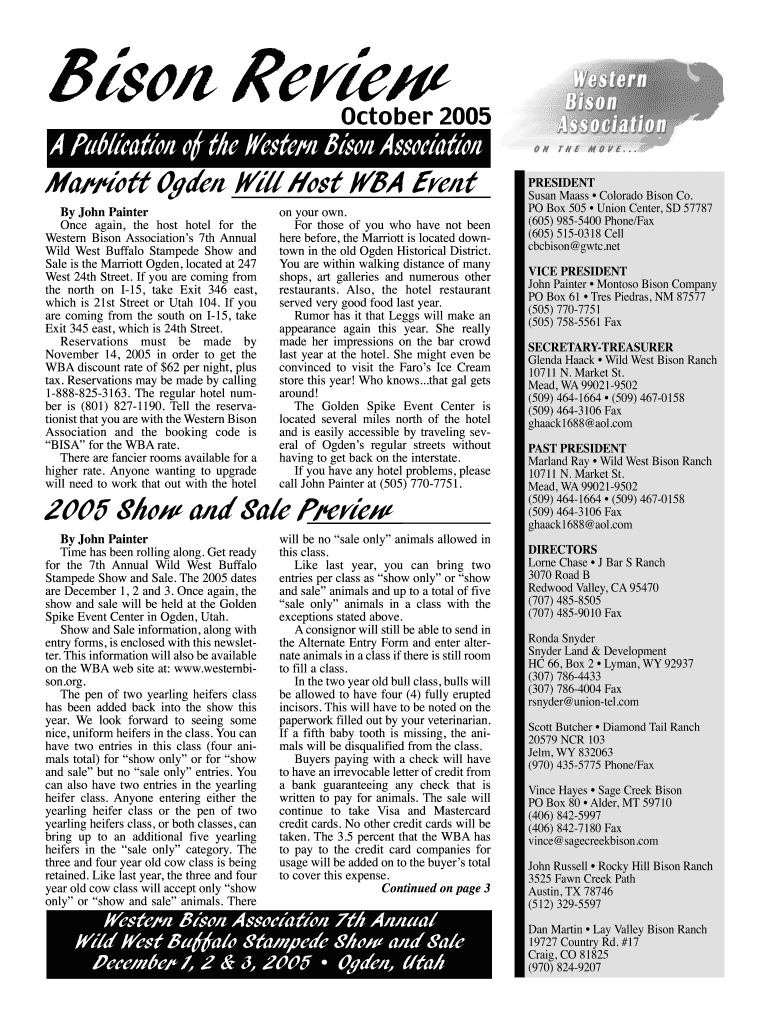 Bison Review

October 2005

A Publication of the Western Bison Association

Western Bison Association
ON THE MOVE...

Marriott Ogden Will Host WBA Event

By John Painter

Once again, the host hotel for the Western Bison Association's 7th Annual Wild West Buffalo Stampede Show and Sale is the Marriott Ogden, located at 247 West 24th Street. If you are coming from the north on I-15, take Exit 346 east, which is 21st Street or Utah 104. If you are coming from the south on I-15, take Exit 345 east, which is 24th Street.

Reservations must be made by November 14, 2005 in order to get the WBA discount rate of $62 per night, plus tax. Reservations may be made by calling 1-888-825-3163. The regular hotel number is (801) 827-1190. Tell the reservationist that you are with the Western Bison Association and the booking code is "BISA" for the WBA rate.

There are fancier rooms available for a higher rate. Anyone wanting to upgrade will need to work that out with the hotel on your own.

For those of you who have not been here before, the Marriott is located downtown in the old Ogden Historical District. You are within walking distance of many shops, art galleries and numerous other restaurants. Also, the hotel restaurant served very good food last year.

Rumor has it that Leggs will make an appearance again this year. She really made her impressions on the bar crowd last year at the hotel. She might even be convinced to visit the Faro's Ice Cream store this year! Who knows...that gal gets around!

The Golden Spike Event Center is located several miles north of the hotel and is easily accessible by traveling several of Ogden's regular streets without having to get back on the interstate.

If you have any hotel problems, please call John Painter at (505) 770-7751.

2005 Show and Sale Preview

By John Painter

Time has been rolling along. Get ready for the 7th Annual Wild West Buffalo Stampede Show and Sale. The 2005 dates are December 1, 2 and 3. Once again, the show and sale will be held at the Golden Spike Event Center in Ogden, Utah.

Show and Sale information, along with entry forms, is enclosed with this newsletter. This information will also be available on the WBA web site at: www.westernbison.org.

The pen of two yearling heifers class has been added back into the show this year. We look forward to seeing some nice, uniform heifers in the class. You can have two entries in this class (four animals total) for "show only" or for "show and sale" but no "sale only" entries. You can also have two entries in the yearling heifer class. Anyone entering either the yearling heifer class or the pen of two yearling heifers class, or both classes, can bring up to an additional five yearling heifers in the "sale only" category. The three and four year old cow class is being retained. Like last year, the three and four year old cow class will accept only "show only" or "show and sale" animals. There will be no "sale only" animals allowed in this class.

Like last year, you can bring two entries per class as "show only" or "show and sale" animals and up to a total of five "sale only" animals in a class with the exceptions stated above.

A consignor will still be able to send in the Alternate Entry Form and enter alternate animals in a class if there is still room to fill a class.

In the two year old bull class, bulls will be allowed to have four (4) fully erupted incisors. This will have to be noted on the paperwork filled out by your veterinarian. If a fifth baby tooth is missing, the animals will be disqualified from the class.

Buyers paying with a check will have to have an irrevocable letter of credit from a bank guaranteeing any check that is written to pay for animals. The sale will continue to take Visa and Mastercard credit cards. No other credit cards will be taken. The 3.5 percent that the WBA has to pay to the credit card companies for usage will be added on to the buyer's total to cover this expense.

Continued on page 3

Western Bison Association 7th Annual
Wild West Buffalo Stampede Show and Sale
December 1, 2 & 3, 2005 • Ogden, Utah

PRESIDENT
Susan Maass • Colorado Bison Co.
PO Box 505 • Union Center, SD 57787
(605) 985-5400 Phone/Fax
(605) 515-0318 Cell
cbcbison@gwtc.net

VICE PRESIDENT
John Painter • Montoso Bison Company
PO Box 61 • Tres Piedras, NM 87577
(505) 770-7751
(505) 758-5561 Fax

SECRETARY-TREASURER
Glenda Haack • Wild West Bison Ranch
10711 N. Market St.
Mead, WA 99021-9502
(509) 464-1664 • (509) 467-0158
(509) 464-3106 Fax
ghaack1688@aol.com

PAST PRESIDENT
Marland Ray • Wild West Bison Ranch
10711 N. Market St.
Mead, WA 99021-9502
(509) 464-1664 • (509) 467-0158
(509) 464-3106 Fax
ghaack1688@aol.com

DIRECTORS
Lorne Chase • J Bar S Ranch
3070 Road B
Redwood Valley, CA 95470
(707) 485-8505
(707) 485-9010 Fax

Ronda Snyder
Snyder Land & Development
HC 66, Box 2 • Lyman, WY 92937
(307) 786-4433
(307) 786-4004 Fax
rsnyder@union-tel.com

Scott Butcher • Diamond Tail Ranch
20579 NCR 103
Jelm, WY 832063
(970) 435-5775 Phone/Fax

Vince Hayes • Sage Creek Bison
PO Box 80 • Alder, MT 59710
(406) 842-5997
(406) 842-7180 Fax
vince@sagecreekbison.com

John Russell • Rocky Hill Bison Ranch
3525 Fawn Creek Path
Austin, TX 78746
(512) 329-5597

Dan Martin • Lay Valley Bison Ranch
19727 Country Rd. #17
Craig, CO 81825
(970) 824-9207